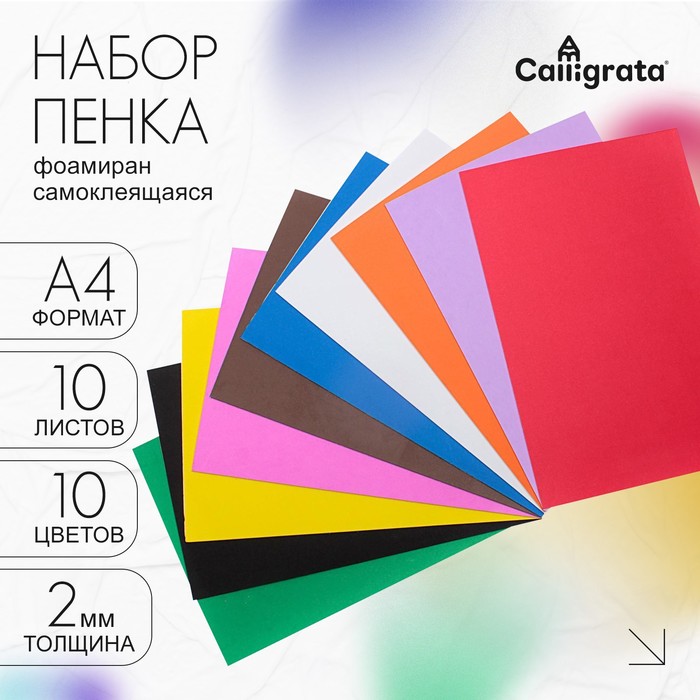 НАБОР ПЕНКА
фоамиран самоклеящаяся

Calligrata®

А4
ФОРМАТ

10
ЛИСТОВ

10
ЦВЕТОВ

2мм
ТОЛЩИНА